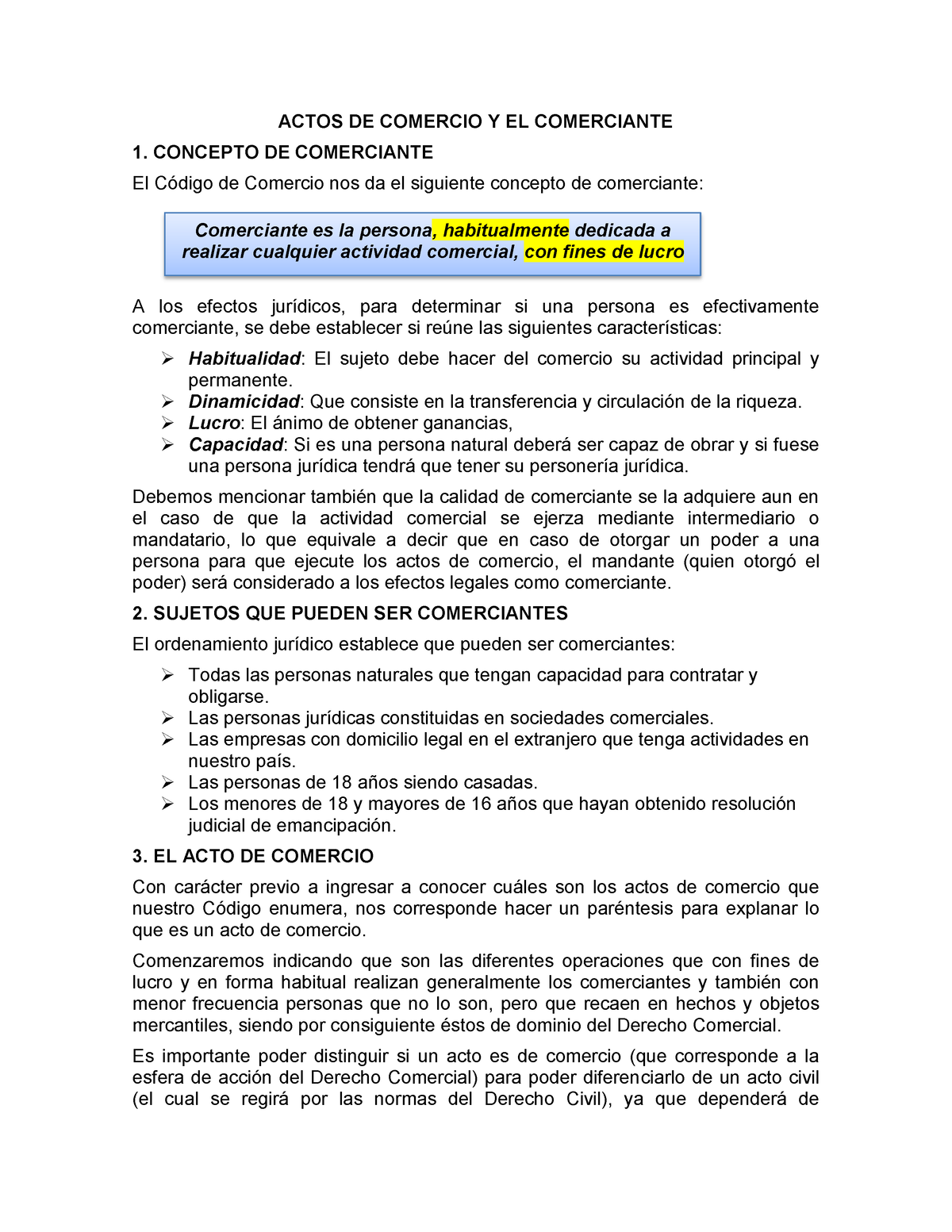 ACTOS DE COMERCIO Y EL COMERCIANTE

1. CONCEPTO DE COMERCIANTE

El Código de Comercio nos da el siguiente concepto de comerciante:

Comerciante es la persona, habitualmente dedicada a realizar cualquier actividad comercial, con fines de lucro

A los efectos jurídicos, para determinar si una persona es efectivamente comerciante, se debe establecer si reúne las siguientes características:

➢ Habitualidad: El sujeto debe hacer del comercio su actividad principal y permanente.
➢ Dinamicidad: Que consiste en la transferencia y circulación de la riqueza.
➢ Lucro: El ánimo de obtener ganancias,
➢ Capacidad: Si es una persona natural deberá ser capaz de obrar y si fuese una persona jurídica tendrá que tener su personería jurídica.

Debemos mencionar también que la calidad de comerciante se la adquiere aun en el caso de que la actividad comercial se ejerza mediante intermediario o mandatario, lo que equivale a decir que en caso de otorgar un poder a una persona para que ejecute los actos de comercio, el mandante (quien otorgó el poder) será considerado a los efectos legales como comerciante.

2. SUJETOS QUE PUEDEN SER COMERCIANTES

El ordenamiento jurídico establece que pueden ser comerciantes:

➢ Todas las personas naturales que tengan capacidad para contratar y obligarse.
➢ Las personas jurídicas constituidas en sociedades comerciales.
➢ Las empresas con domicilio legal en el extranjero que tenga actividades en nuestro país.
➢ Las personas de 18 años siendo casadas.
➢ Los menores de 18 y mayores de 16 años que hayan obtenido resolución judicial de emancipación.

3. EL ACTO DE COMERCIO

Con carácter previo a ingresar a conocer cuáles son los actos de comercio que nuestro Código enumera, nos corresponde hacer un paréntesis para explanar lo que es un acto de comercio.

Comenzaremos indicando que son las diferentes operaciones que con fines de lucro y en forma habitual realizan generalmente los comerciantes y también con menor frecuencia personas que no lo son, pero que recaen en hechos y objetos mercantiles, siendo por consiguiente éstos de dominio del Derecho Comercial.

Es importante poder distinguir si un acto es de comercio (que corresponde a la esfera de acción del Derecho Comercial) para poder diferenciarlo de un acto civil (el cual se regirá por las normas del Derecho Civil), ya que dependerá de